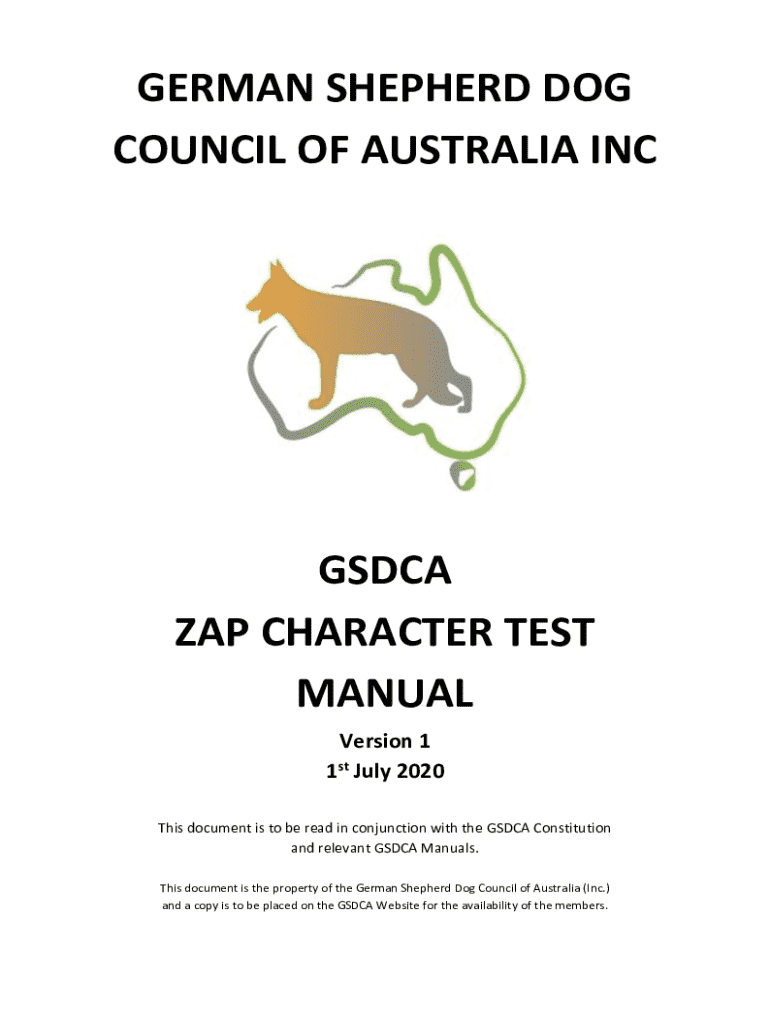 GERMAN SHEPHERD DOG COUNCIL OF AUSTRALIA INC

GSDCA
ZAP CHARACTER TEST MANUAL

Version 1
1$^{st}$ July 2020

This document is to be read in conjunction with the GSDCA Constitution and relevant GSDCA Manuals.

This document is the property of the German Shepherd Dog Council of Australia (Inc.) and a copy is to be placed on the GSDCA Website for the availability of the members.